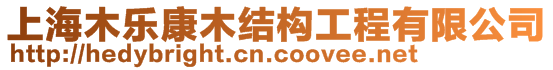 上海木乐康木结构工程有限公司
http://hedybright.cn.coovee.net